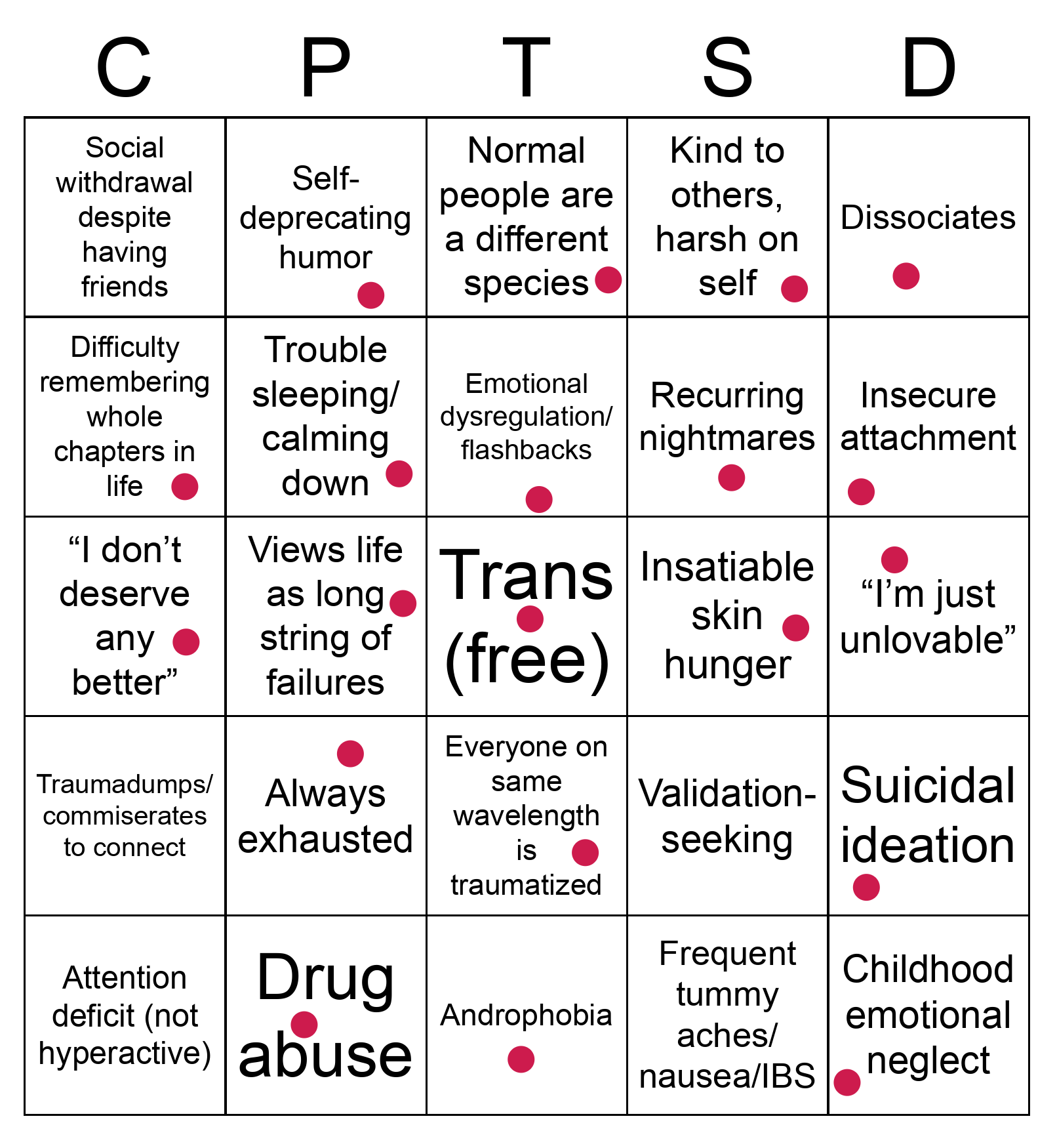 | C | P | T | S | D |
|---|---|---|---|---|
| Social withdrawal despite having friends | Self-deprecating humor | Normal people are a different species | Kind to others, harsh on self | Dissociates |
| Difficulty remembering whole chapters in life | Trouble sleeping/ calming down | Emotional dysregulation/ flashbacks | Recurring nightmares | Insecure attachment |
| “I don’t deserve any better” | Views life as long string of failures | Trans (free) | Insatiable skin hunger | “I’m just unlovable” |
| Traumadumps/ commiserates to connect | Always exhausted | Everyone on same wavelength is traumatized | Validation-seeking | Suicidal ideation |
| Attention deficit (not hyperactive) | Drug abuse | Androphobia | Frequent tummy aches/ nausea/IBS | Childhood emotional neglect |